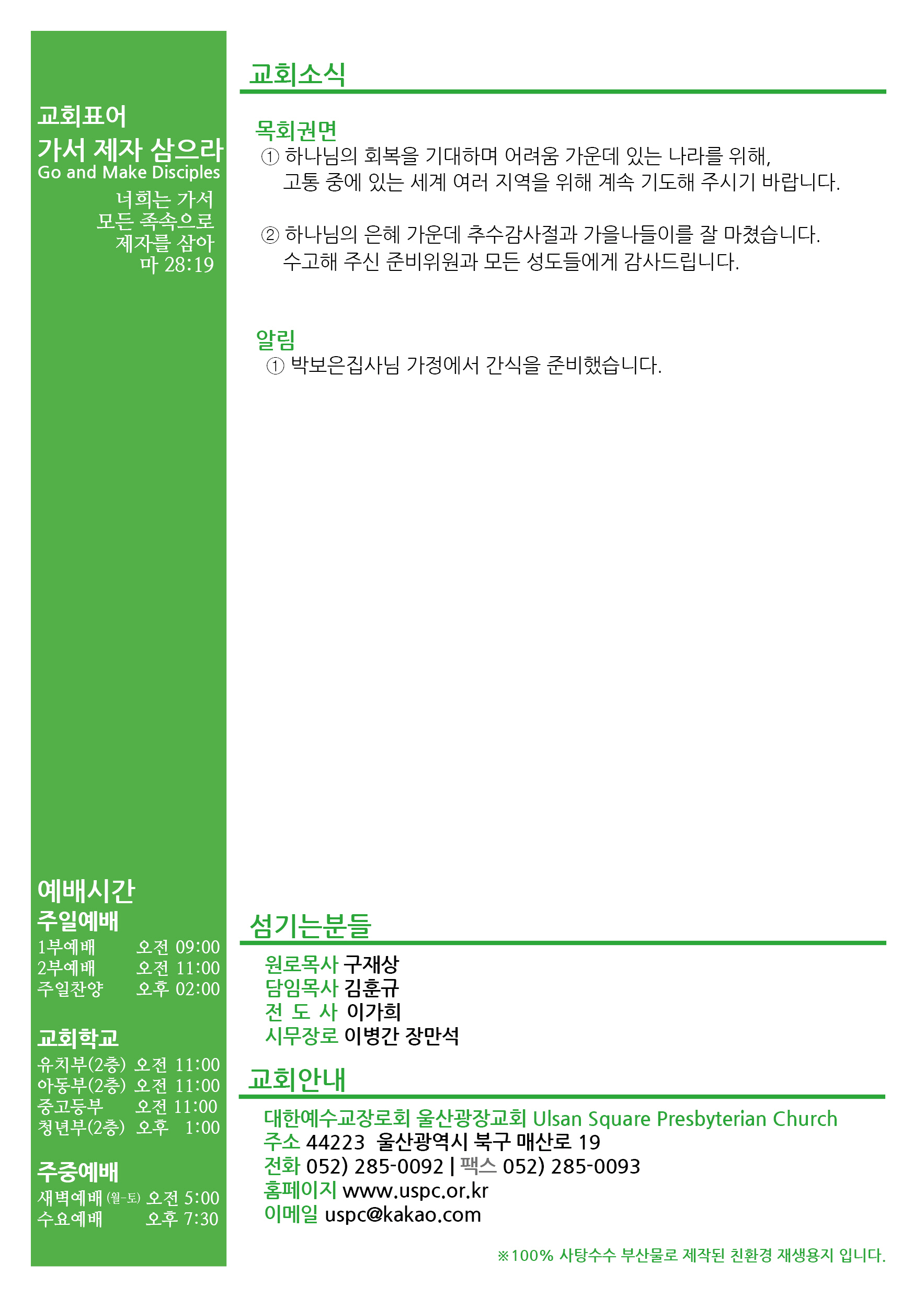 교회표어
가서 제자 삼으라
Go and Make Disciples
너희는 가서
모든 족속으로
제자를 삼아
마 28:19

예배시간
주일예배
1부예배 오전 09:00
2부예배 오전 11:00
주일찬양 오후 02:00

교회학교
유치부(2층) 오전 11:00
아동부(2층) 오전 11:00
중고등부 오전 11:00
청년부(2층) 오후 1:00

주중예배
새벽예배 (월-토) 오전 5:00
수요예배 오후 7:30

교회소식

목회권면
① 하나님의 회복을 기대하며 어려움 가운데 있는 나라를 위해, 고통 중에 있는 세계 여러 지역을 위해 계속 기도해 주시기 바랍니다.

② 하나님의 은혜 가운데 추수감사절과 가을나들이를 잘 마쳤습니다. 수고해 주신 준비위원과 모든 성도들에게 감사드립니다.

알림
① 박보은집사님 가정에서 간식을 준비했습니다.

섬기는분들
원로목사 구재상
담임목사 김훈규
전 도 사 이가희
시무장로 이병간 장만석

교회안내
대한예수교장로회 울산광장교회 Ulsan Square Presbyterian Church
주소 44223 울산광역시 북구 매산로 19
전화 052) 285-0092 | 팩스 052) 285-0093
홈페이지 www.uspc.or.kr
이메일 uspc@kakao.com

※100% 사탕수수 부산물로 제작된 친환경 재생용지 입니다.